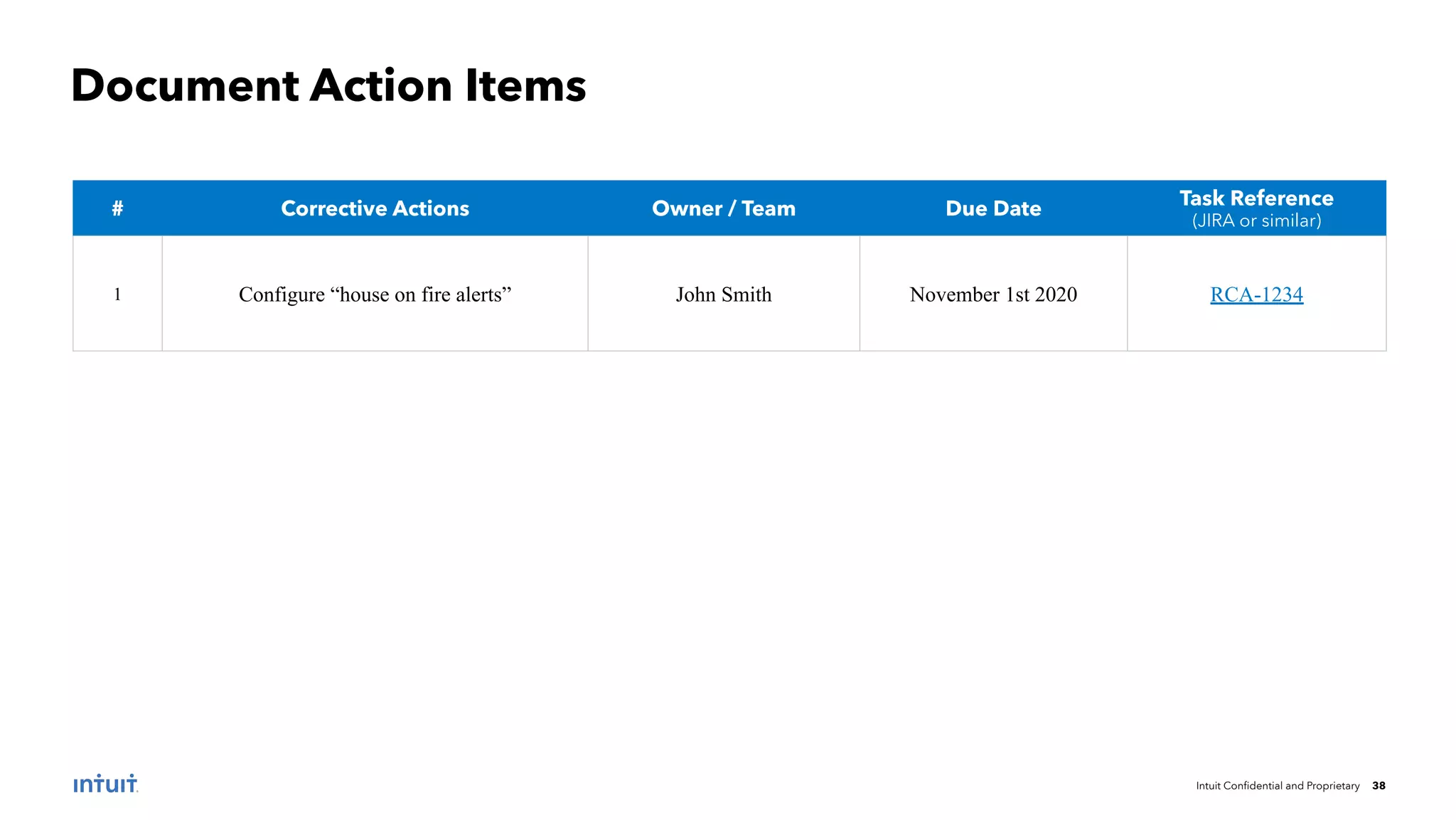 Document Action Items

| # | Corrective Actions | Owner / Team | Due Date | Task Reference (JIRA or similar) |
|---|---|---|---|---|
| 1 | Configure "house on fire alerts" | John Smith | November 1st 2020 | RCA-1234 |

intuit

Intuit Confidential and Proprietary 38